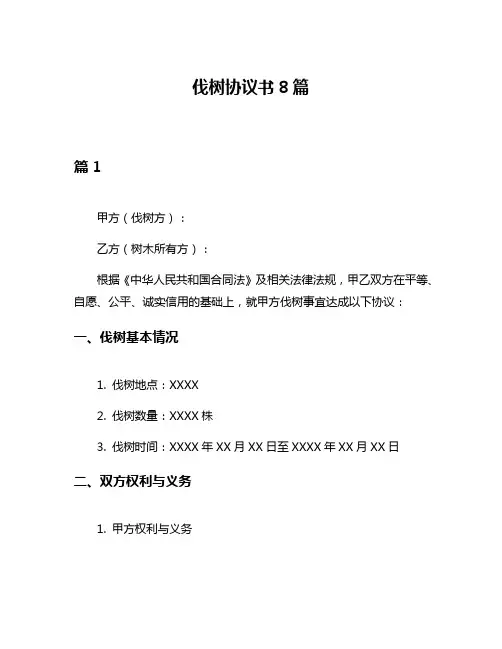 伐树协议书 8 篇

篇 1

甲方（伐树方）：

乙方（树木所有方）：

根据《中华人民共和国合同法》及相关法律法规，甲乙双方在平等、自愿、公平、诚实信用的基础上，就甲方伐树事宜达成以下协议：

一、伐树基本情况

1. 伐树地点：XXXX

2. 伐树数量：XXXX 株

3. 伐树时间：XXXX 年 XX 月 XX 日至 XXXX 年 XX 月 XX 日

二、双方权利与义务

1. 甲方权利与义务